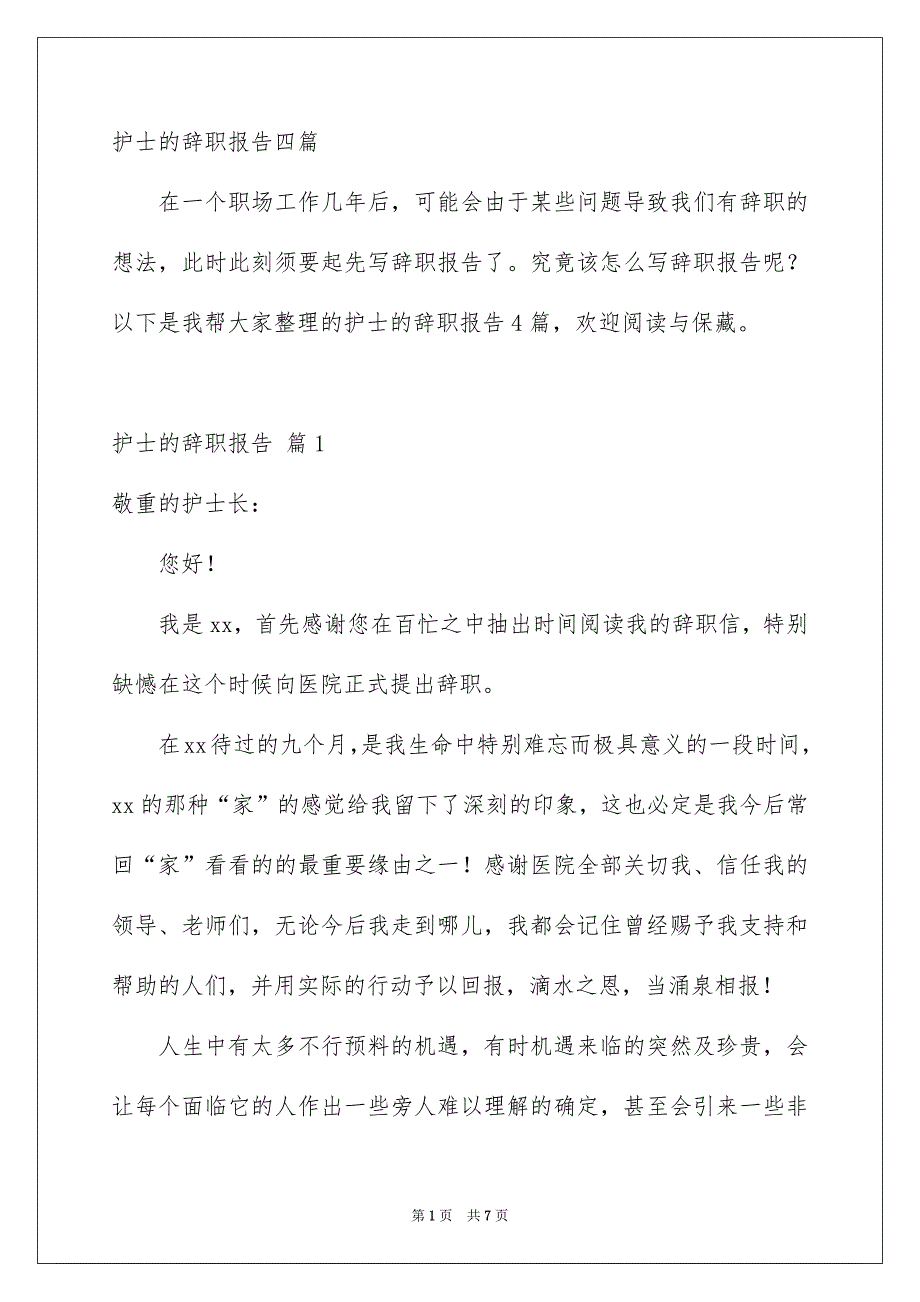 护士的辞职报告四篇

在一个职场工作几年后，可能会由于某些问题导致我们有辞职的想法，此时此刻须要起先写辞职报告了。究竟该怎么写辞职报告呢？以下是我帮大家整理的护士的辞职报告4篇，欢迎阅读与保藏。

护士的辞职报告 篇1

敬重的护士长：

您好！

我是xx，首先感谢您在百忙之中抽出时间阅读我的辞职信，特别缺憾在这个时候向医院正式提出辞职。

在xx待过的九个月，是我生命中特别难忘而极具意义的一段时间，xx的那种“家”的感觉给我留下了深刻的印象，这也必定是我今后常回“家”看看的的最重要缘由之一！感谢医院全部关切我、信任我的领导、老师们，无论今后我走到哪儿，我都会记住曾经赐予我支持和帮助的人们，并用实际的行动予以回报，滴水之恩，当涌泉相报！

人生中有太多不行预料的机遇，有时机遇来临的突然及珍贵，会让每个面临它的人作出一些旁人难以理解的确定，甚至会引来一些非

第1页 共7页